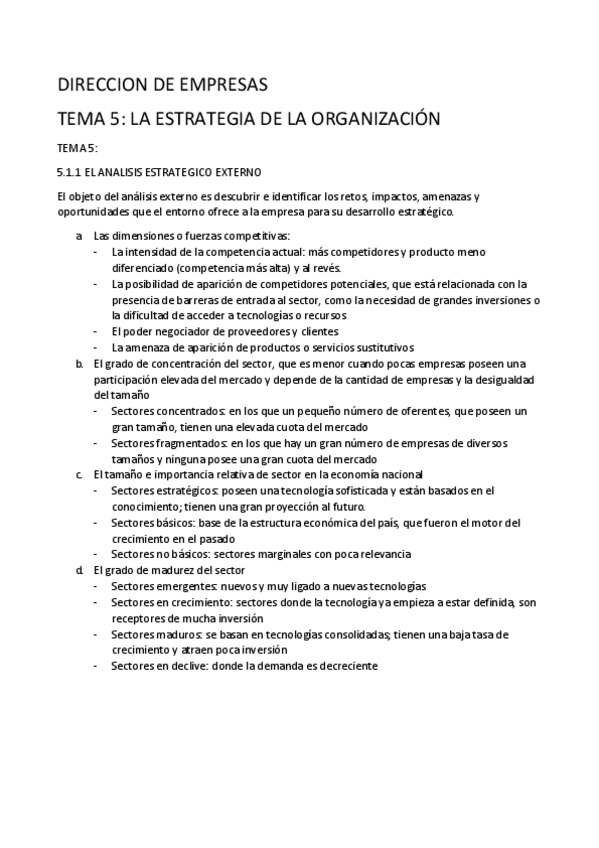 DIRECCION DE EMPRESAS

TEMA 5: LA ESTRATEGIA DE LA ORGANIZACIÓN

TEMA 5:

5.1.1 EL ANALISIS ESTRATEGICO EXTERNO

El objeto del análisis externo es descubrir e identificar los retos, impactos, amenazas y oportunidades que el entorno ofrece a la empresa para su desarrollo estratégico.

a. Las dimensiones o fuerzas competitivas:
- La intensidad de la competencia actual: más competidores y producto meno diferenciado (competencia más alta) y al revés.
- La posibilidad de aparición de competidores potenciales, que está relacionada con la presencia de barreras de entrada al sector, como la necesidad de grandes inversiones o la dificultad de acceder a tecnologías o recursos
- El poder negociador de proveedores y clientes
- La amenaza de aparición de productos o servicios sustitutivos

b. El grado de concentración del sector, que es menor cuando pocas empresas poseen una participación elevada del mercado y depende de la cantidad de empresas y la desigualdad del tamaño
- Sectores concentrados: en los que un pequeño número de oferentes, que poseen un gran tamaño, tienen una elevada cuota del mercado
- Sectores fragmentados: en los que hay un gran número de empresas de diversos tamaños y ninguna posee una gran cuota del mercado

c. El tamaño e importancia relativa de sector en la economía nacional
- Sectores estratégicos: poseen una tecnología sofisticada y están basados en el conocimiento; tienen una gran proyección al futuro.
- Sectores básicos: base de la estructura económica del país, que fueron el motor del crecimiento en el pasado
- Sectores no básicos: sectores marginales con poca relevancia

d. El grado de madurez del sector
- Sectores emergentes: nuevos y muy ligado a nuevas tecnologías
- Sectores en crecimiento: sectores donde la tecnología ya empieza a estar definida, son receptores de mucha inversión
- Sectores maduros: se basan en tecnologías consolidadas; tienen una baja tasa de crecimiento y atraen poca inversión
- Sectores en declive: donde la demanda es decreciente